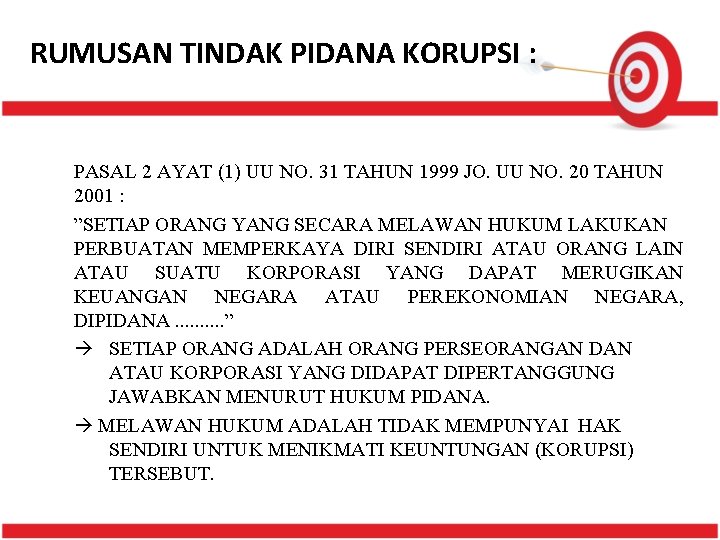 RUMUSAN TINDAK PIDANA KORUPSI :

PASAL 2 AYAT (1) UU NO. 31 TAHUN 1999 JO. UU NO. 20 TAHUN 2001 :

”SETIAP ORANG YANG SECARA MELAWAN HUKUM LAKUKAN PERBUATAN MEMPERKAYA DIRI SENDIRI ATAU ORANG LAIN ATAU SUATU KORPORASI YANG DAPAT MERUGIKAN KEUANGAN NEGARA ATAU PEREKONOMIAN NEGARA, DIPIDANA ..........”

→ SETIAP ORANG ADALAH ORANG PERSEORANGAN DAN ATAU KORPORASI YANG DIDAPAT DIPERTANGGUNG JAWABKAN MENURUT HUKUM PIDANA.

→ MELAWAN HUKUM ADALAH TIDAK MEMPUNYAI HAK SENDIRI UNTUK MENIKMATI KEUNTUNGAN (KORUPSI) TERSEBUT.